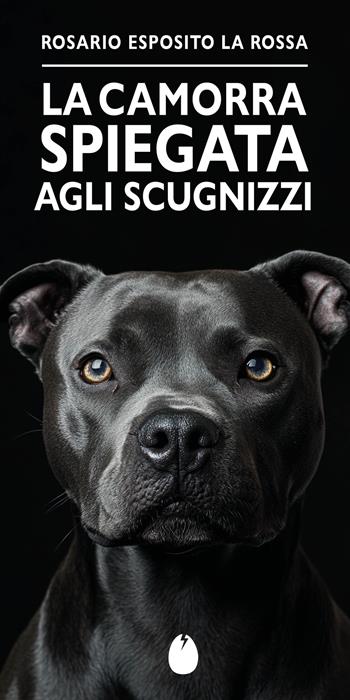 ROSARIO ESPOSITO LA ROSSA

LA CAMORRA SPIEGATA AGLI SCUGNIZZI